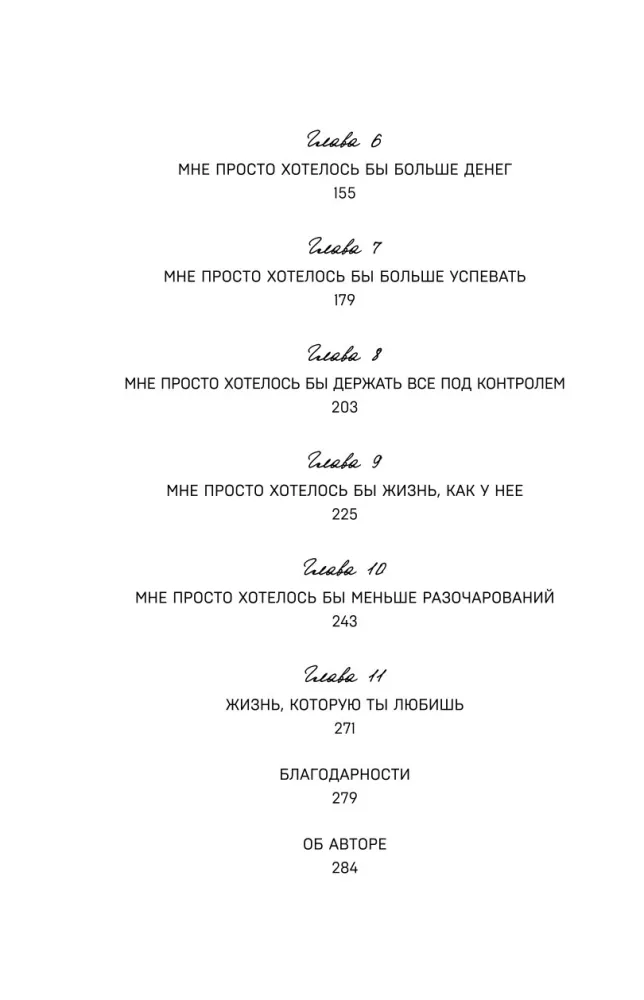 Глава 6
МНЕ ПРОСТО ХОТЕЛОСЬ БЫ БОЛЬШЕ ДЕНЕГ
155

Глава 7
МНЕ ПРОСТО ХОТЕЛОСЬ БЫ БОЛЬШЕ УСПЕВАТЬ
179

Глава 8
МНЕ ПРОСТО ХОТЕЛОСЬ БЫ ДЕРЖАТЬ ВСЕ ПОД КОНТРОЛЕМ
203

Глава 9
МНЕ ПРОСТО ХОТЕЛОСЬ БЫ ЖИЗНЬ, КАК У НЕЕ
225

Глава 10
МНЕ ПРОСТО ХОТЕЛОСЬ БЫ МЕНЬШЕ РАЗОЧАРОВАНИЙ
243

Глава 11
ЖИЗНЬ, КОТОРУЮ ТЫ ЛЮБИШЬ
271

БЛАГОДАРНОСТИ
279

ОБ АВТОРЕ
284